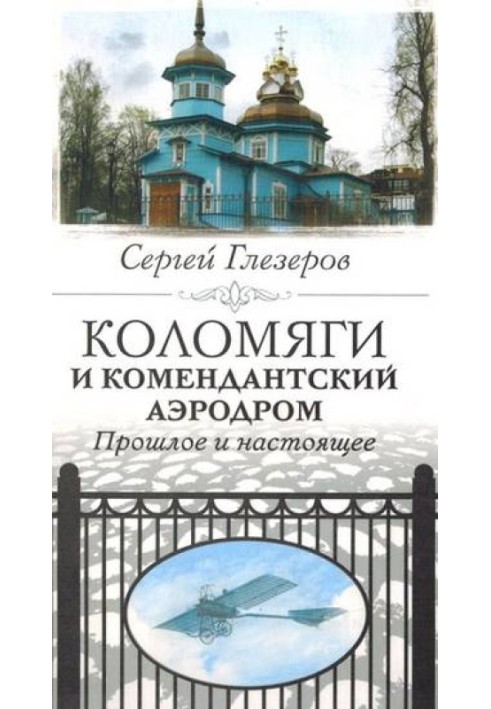 Сергей Глезеров

КОЛОМЯГИ
И КОМЕНДАНТСКИЙ
АЭРОДРОМ
Прошлое и настоящее